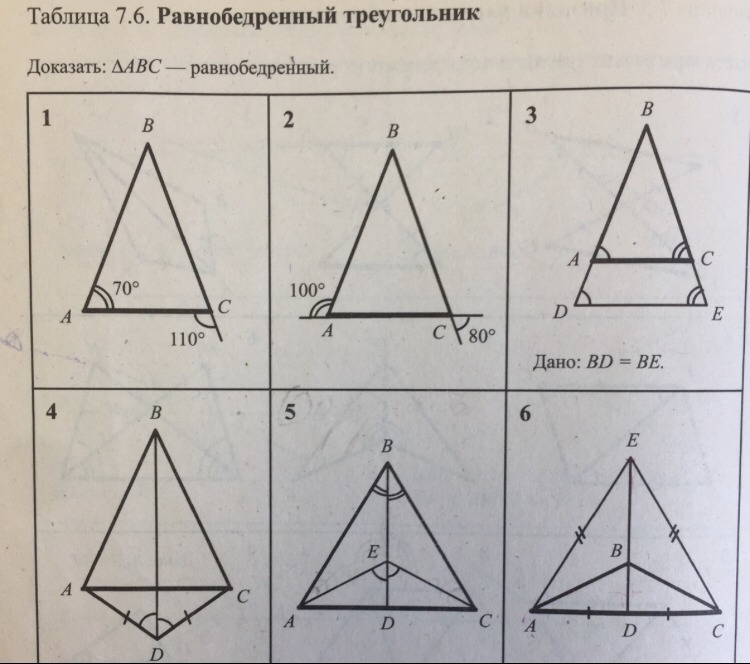 Таблица 7.6. Равнобедренный треугольник

Доказать: $\Delta ABC$ — равнобедренный.

1
B
70°
A
C
110°

2
B
100°
A
C
80°

3
B
A
C
D
E
Дано: $BD = BE$.

4
B
A
C
D

5
B
E
A
D
C

6
E
B
A
D
C